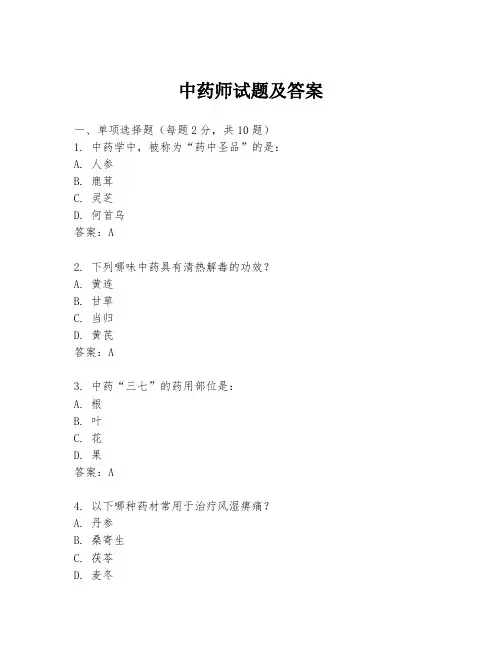 中药师试题及答案

一、单项选择题（每题2分，共10题）
1. 中药学中，被称为“药中圣品”的是：
A. 人参
B. 鹿茸
C. 灵芝
D. 何首乌
答案：A

2. 下列哪味中药具有清热解毒的功效？
A. 黄连
B. 甘草
C. 当归
D. 黄芪
答案：A

3. 中药“三七”的药用部位是：
A. 根
B. 叶
C. 花
D. 果
答案：A

4. 以下哪种药材常用于治疗风湿痹痛？
A. 丹参
B. 桑寄生
C. 茯苓
D. 麦冬